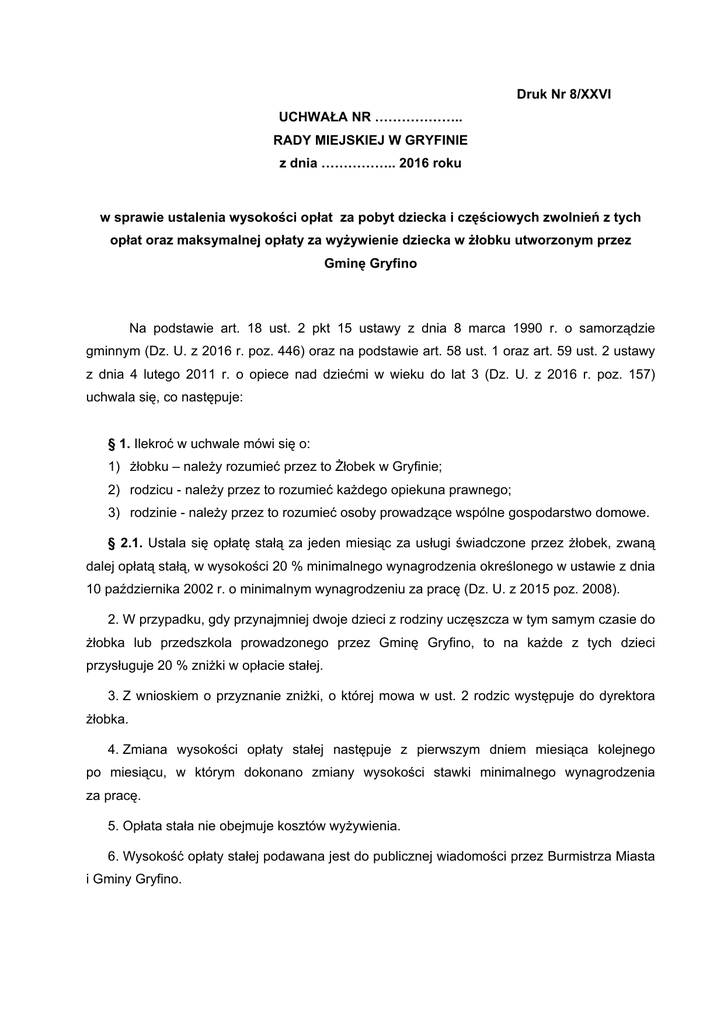 Druk Nr 8/XXVI

UCHWAŁA NR ………………..
RADY MIEJSKIEJ W GRYFINIE
z dnia …………….. 2016 roku

w sprawie ustalenia wysokości opłat za pobyt dziecka i częściowych zwolnień z tych opłat oraz maksymalnej opłaty za wyżywienie dziecka w żłobku utworzonym przez Gminę Gryfino

Na podstawie art. 18 ust. 2 pkt 15 ustawy z dnia 8 marca 1990 r. o samorządzie gminnym (Dz. U. z 2016 r. poz. 446) oraz na podstawie art. 58 ust. 1 oraz art. 59 ust. 2 ustawy z dnia 4 lutego 2011 r. o opiece nad dziećmi w wieku do lat 3 (Dz. U. z 2016 r. poz. 157) uchwala się, co następuje:

§ 1. Ilekroć w uchwale mówi się o:
1) żłobku – należy rozumieć przez to Żłobek w Gryfinie;
2) rodzicu - należy przez to rozumieć każdego opiekuna prawnego;
3) rodzinie - należy przez to rozumieć osoby prowadzące wspólne gospodarstwo domowe.

§ 2.1. Ustala się opłatę stałą za jeden miesiąc za usługi świadczone przez żłobek, zwaną dalej opłatą stałą, w wysokości 20 % minimalnego wynagrodzenia określonego w ustawie z dnia 10 października 2002 r. o minimalnym wynagrodzeniu za pracę (Dz. U. z 2015 poz. 2008).

2. W przypadku, gdy przynajmniej dwoje dzieci z rodziny uczęszcza w tym samym czasie do żłobka lub przedszkola prowadzonego przez Gminę Gryfino, to na każde z tych dzieci przysługuje 20 % zniżki w opłacie stałej.

3. Z wnioskiem o przyznanie zniżki, o której mowa w ust. 2 rodzic występuje do dyrektora żłobka.

4. Zmiana wysokości opłaty stałej następuje z pierwszym dniem miesiąca kolejnego po miesiącu, w którym dokonano zmiany wysokości stawki minimalnego wynagrodzenia za pracę.

5. Opłata stała nie obejmuje kosztów wyżywienia.

6. Wysokość opłaty stałej podawana jest do publicznej wiadomości przez Burmistrza Miasta i Gminy Gryfino.